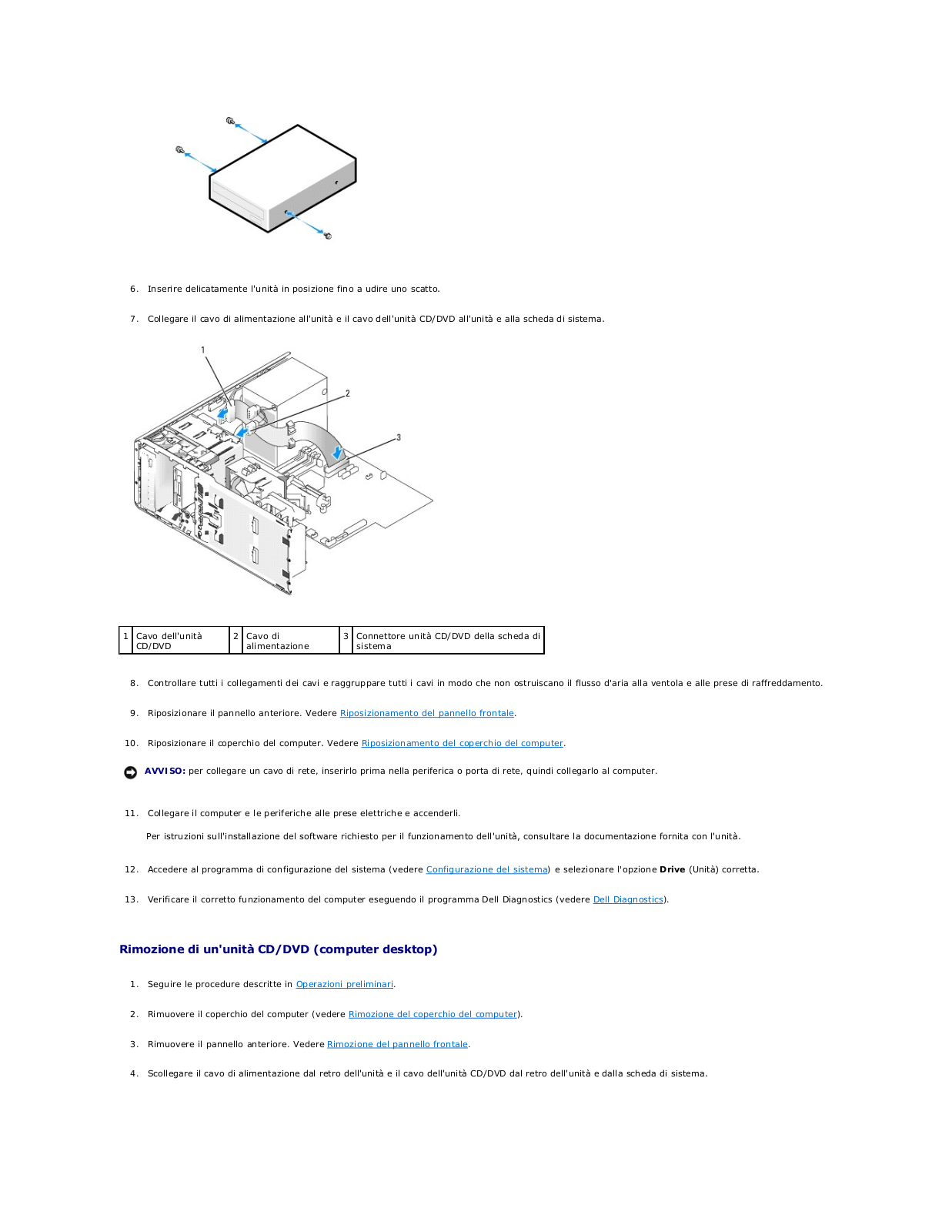 6. Inserire delicatamente l'unità in posizione fino a udire uno scatto.

7. Collegare il cavo di alimentazione all'unità e il cavo dell'unità CD/DVD all'unità e alla scheda di sistema.

1

2

3

| 1 | Cavo dell'unità CD/DVD | 2 | Cavo di alimentazione | 3 | Connettore unità CD/DVD della scheda di sistema |
|---|---|---|---|---|---|

8. Controllare tutti i collegamenti dei cavi e raggruppare tutti i cavi in modo che non ostruiscano il flusso d'aria alla ventola e alle prese di raffreddamento.

9. Riposizionare il pannello anteriore. Vedere Riposizionamento del pannello frontale.

10. Riposizionare il coperchio del computer. Vedere Riposizionamento del coperchio del computer.

AVVISO: per collegare un cavo di rete, inserirlo prima nella periferica o porta di rete, quindi collegarlo al computer.

11. Collegare il computer e le periferiche alle prese elettriche e accenderli.

Per istruzioni sull'installazione del software richiesto per il funzionamento dell'unità, consultare la documentazione fornita con l'unità.

12. Accedere al programma di configurazione del sistema (vedere Configurazione del sistema) e selezionare l'opzione Drive (Unità) corretta.

13. Verificare il corretto funzionamento del computer eseguendo il programma Dell Diagnostics (vedere Dell Diagnostics).

Rimozione di un'unità CD/DVD (computer desktop)

1. Seguire le procedure descritte in Operazioni preliminari.

2. Rimuovere il coperchio del computer (vedere Rimozione del coperchio del computer).

3. Rimuovere il pannello anteriore. Vedere Rimozione del pannello frontale.

4. Scollegare il cavo di alimentazione dal retro dell'unità e il cavo dell'unità CD/DVD dal retro dell'unità e dalla scheda di sistema.